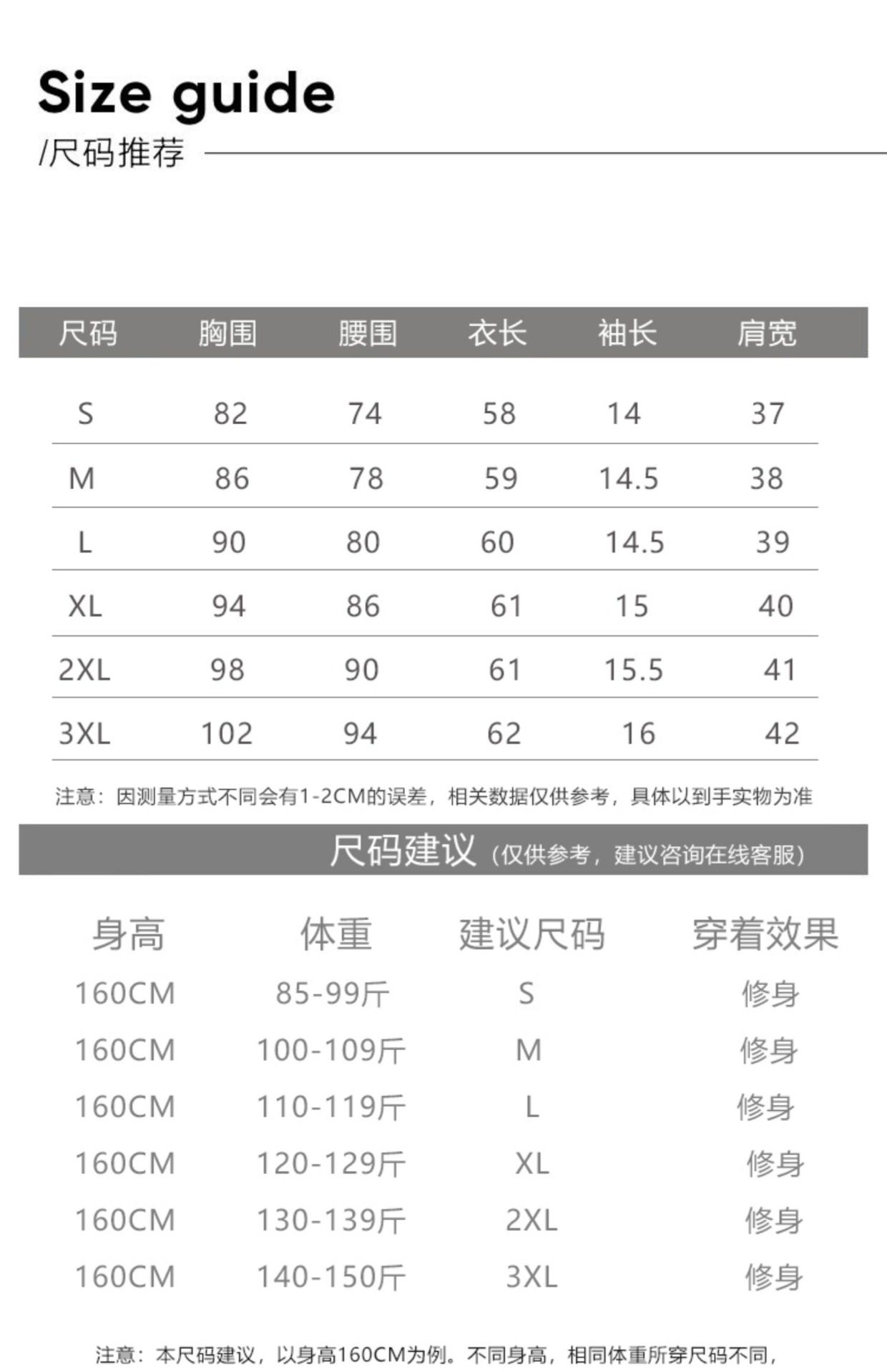 Size guide
/尺码推荐

| 尺码 | 胸围 | 腰围 | 衣长 | 袖长 | 肩宽 |
|---|---|---|---|---|---|
| S | 82 | 74 | 58 | 14 | 37 |
| M | 86 | 78 | 59 | 14.5 | 38 |
| L | 90 | 80 | 60 | 14.5 | 39 |
| XL | 94 | 86 | 61 | 15 | 40 |
| 2XL | 98 | 90 | 61 | 15.5 | 41 |
| 3XL | 102 | 94 | 62 | 16 | 42 |

注意：因测量方式不同会有1-2CM的误差，相关数据仅供参考，具体以到手实物为准

尺码建议（仅供参考，建议咨询在线客服）

| 身高 | 体重 | 建议尺码 | 穿着效果 |
|---|---|---|---|
| 160CM | 85-99斤 | S | 修身 |
| 160CM | 100-109斤 | M | 修身 |
| 160CM | 110-119斤 | L | 修身 |
| 160CM | 120-129斤 | XL | 修身 |
| 160CM | 130-139斤 | 2XL | 修身 |
| 160CM | 140-150斤 | 3XL | 修身 |

注意：本尺码建议，以身高160CM为例。不同身高，相同体重所穿尺码不同，